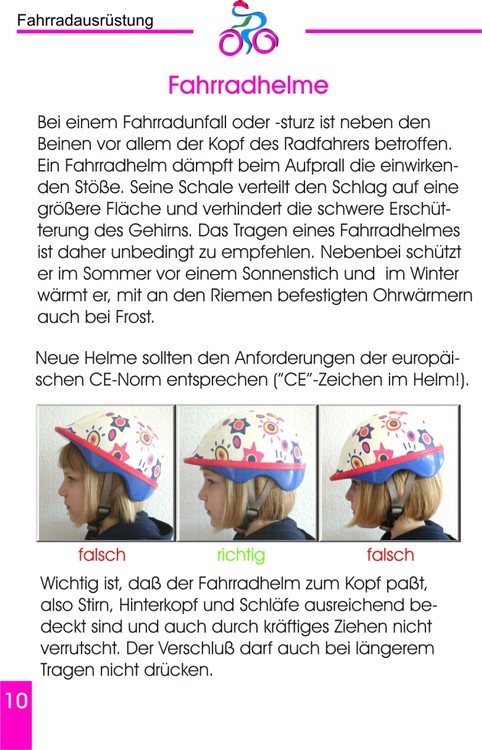 Fahrradausrüstung

Fahrradhelme

Bei einem Fahrradunfall oder -sturz ist neben den Beinen vor allem der Kopf des Radfahrers betroffen. Ein Fahrradhelm dämpft beim Aufprall die einwirkenden Stöße. Seine Schale verteilt den Schlag auf eine größere Fläche und verhindert die schwere Erschütterung des Gehirns. Das Tragen eines Fahrradhelmes ist daher unbedingt zu empfehlen. Nebenbei schützt er im Sommer vor einem Sonnenstich und im Winter wärmt er, mit an den Riemen befestigten Ohrwärmern auch bei Frost.

Neue Helme sollten den Anforderungen der europäischen CE-Norm entsprechen ("CE"-Zeichen im Helm!).

falsch richtig falsch

Wichtig ist, daß der Fahrradhelm zum Kopf paßt, also Stirn, Hinterkopf und Schläfe ausreichend bedeckt sind und auch durch kräftiges Ziehen nicht verrutscht. Der Verschluß darf auch bei längerem Tragen nicht drücken.

10